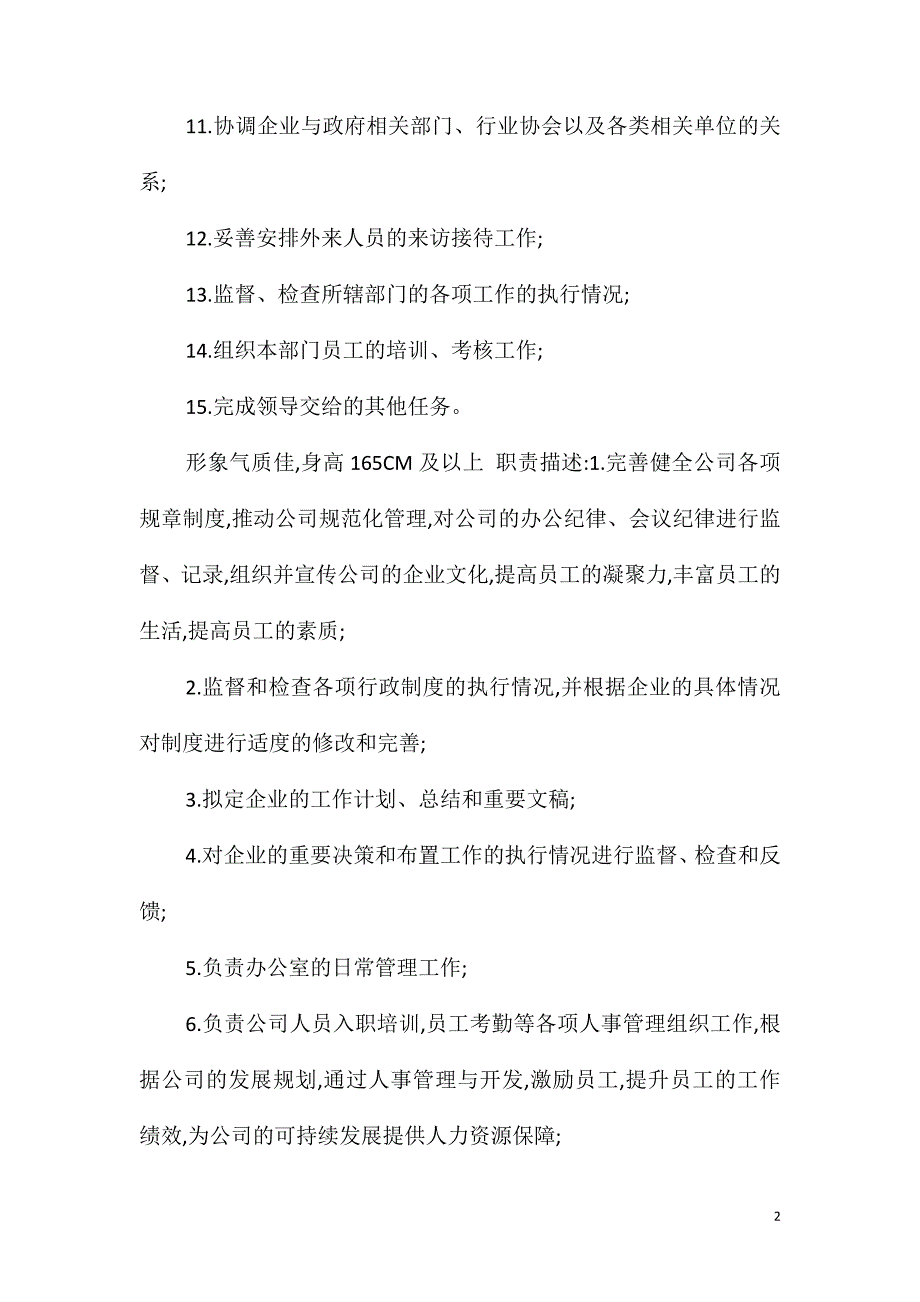 11.协调企业与政府相关部门、行业协会以及各类相关单位的关系;

12.妥善安排外来人员的来访接待工作;

13.监督、检查所辖部门的各项工作的执行情况;

14.组织本部门员工的培训、考核工作;

15.完成领导交给的其他任务。

形象气质佳,身高 165CM 及以上 职责描述:1.完善健全公司各项规章制度,推动公司规范化管理,对公司的办公纪律、会议纪律进行监督、记录,组织并宣传公司的企业文化,提高员工的凝聚力,丰富员工的生活,提高员工的素质;

2.监督和检查各项行政制度的执行情况,并根据企业的具体情况对制度进行适度的修改和完善;

3.拟定企业的工作计划、总结和重要文稿;

4.对企业的重要决策和布置工作的执行情况进行监督、检查和反馈;

5.负责办公室的日常管理工作;

6.负责公司人员入职培训,员工考勤等各项人事管理组织工作,根据公司的发展规划,通过人事管理与开发,激励员工,提升员工的工作绩效,为公司的可持续发展提供人力资源保障;

2